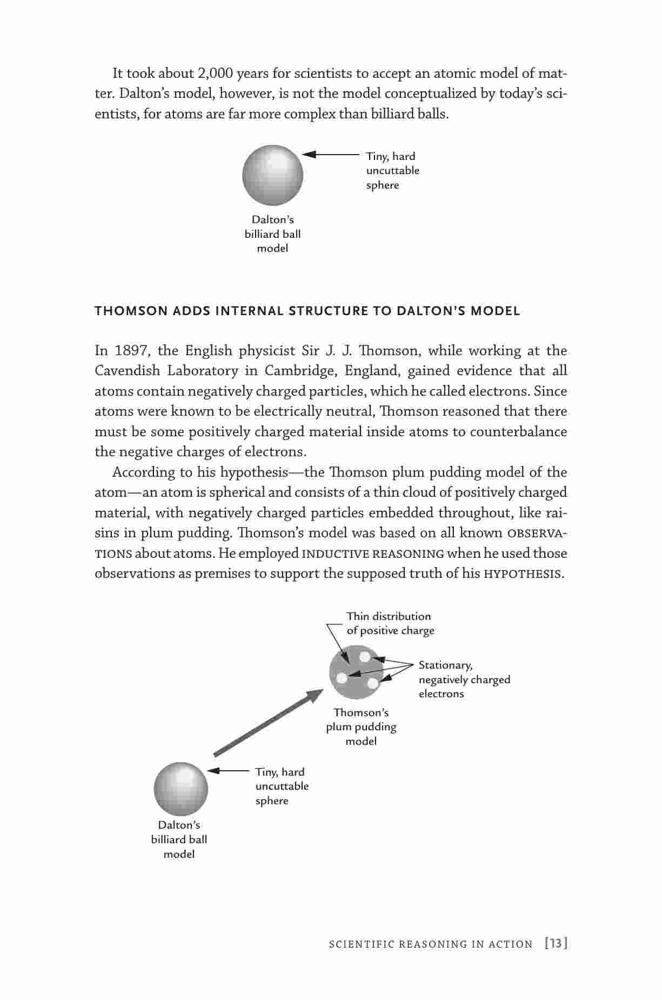 It took about 2,000 years for scientists to accept an atomic model of matter. Dalton's model, however, is not the model conceptualized by today's scientists, for atoms are far more complex than billiard balls.

Tiny, hard uncuttable sphere

Dalton's billiard ball model

THOMSON ADDS INTERNAL STRUCTURE TO DALTON'S MODEL

In 1897, the English physicist Sir J. J. Thomson, while working at the Cavendish Laboratory in Cambridge, England, gained evidence that all atoms contain negatively charged particles, which he called electrons. Since atoms were known to be electrically neutral, Thomson reasoned that there must be some positively charged material inside atoms to counterbalance the negative charges of electrons.

According to his hypothesis—the Thomson plum pudding model of the atom—an atom is spherical and consists of a thin cloud of positively charged material, with negatively charged particles embedded throughout, like raisins in plum pudding. Thomson's model was based on all known OBSERVATIONS about atoms. He employed INDUCTIVE REASONING when he used those observations as premises to support the supposed truth of his HYPOTHESIS.

Thin distribution of positive charge

Stationary, negatively charged electrons

Thomson's plum pudding model

Tiny, hard uncuttable sphere

Dalton's billiard ball model

SCIENTIFIC REASONING IN ACTION [13]